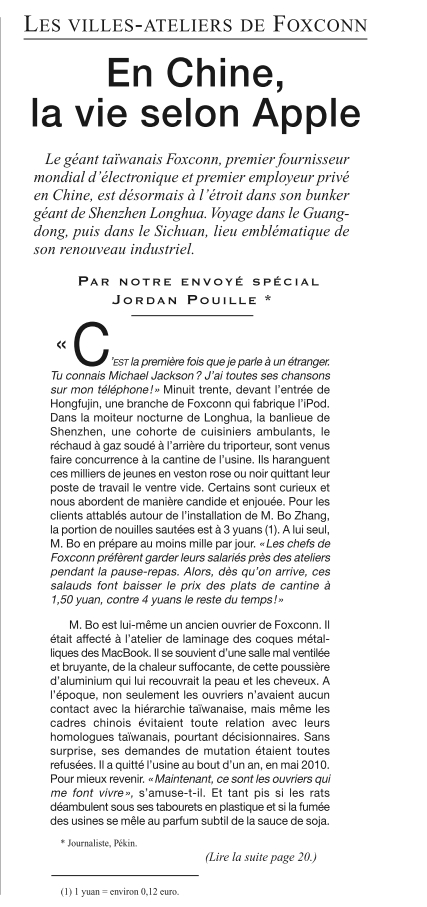 LES VILLES-ATELIERS DE FOXCONN

En Chine, la vie selon Apple

Le géant taïwanais Foxconn, premier fournisseur mondial d'électronique et premier employeur privé en Chine, est désormais à l'étroit dans son bunker géant de Shenzhen Longhua. Voyage dans le Guangdong, puis dans le Sichuan, lieu emblématique de son renouveau industriel.

PAR NOTRE ENVOYÉ SPÉCIAL JORDAN POUILLE *

« C'EST la première fois que je parle à un étranger. Tu connais Michael Jackson ? J'ai toutes ses chansons sur mon téléphone ! » Minuit trente, devant l'entrée de Hongfujin, une branche de Foxconn qui fabrique l'iPod. Dans la moiteur nocturne de Longhua, la banlieue de Shenzhen, une cohorte de cuisiniers ambulants, le réchaud à gaz soudé à l'arrière du triporteur, sont venus faire concurrence à la cantine de l'usine. Ils haranguent ces milliers de jeunes en veston rose ou noir quittant leur poste de travail le ventre vide. Certains sont curieux et nous abordent de manière candide et enjouée. Pour les clients attablés autour de l'installation de M. Bo Zhang, la portion de nouilles sautées est à 3 yuans (1). A lui seul, M. Bo en prépare au moins mille par jour. « Les chefs de Foxconn préfèrent garder leurs salariés près des ateliers pendant la pause-repas. Alors, dès qu'on arrive, ces salauds font baisser le prix des plats de cantine à 1,50 yuan, contre 4 yuans le reste du temps ! »

M. Bo est lui-même un ancien ouvrier de Foxconn. Il était affecté à l'atelier de laminage des coques métalliques des MacBook. Il se souvient d'une salle mal ventilée et bruyante, de la chaleur suffocante, de cette poussière d'aluminium qui lui recouvrait la peau et les cheveux. A l'époque, non seulement les ouvriers n'avaient aucun contact avec la hiérarchie taïwanaise, mais même les cadres chinois évitaient toute relation avec leurs homologues taïwanais, pourtant décisionnaires. Sans surprise, ses demandes de mutation étaient toutes refusées. Il a quitté l'usine au bout d'un an, en mai 2010. Pour mieux revenir. « Maintenant, ce sont les ouvriers qui me font vivre », s'amuse-t-il. Et tant pis si les rats déambulent sous ses tabourets en plastique et si la fumée des usines se mêle au parfum subtil de la sauce de soja.

* Journaliste, Pékin.

(Lire la suite page 20.)

(1) 1 yuan = environ 0,12 euro.